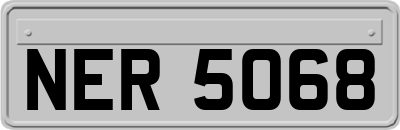 NER 5068